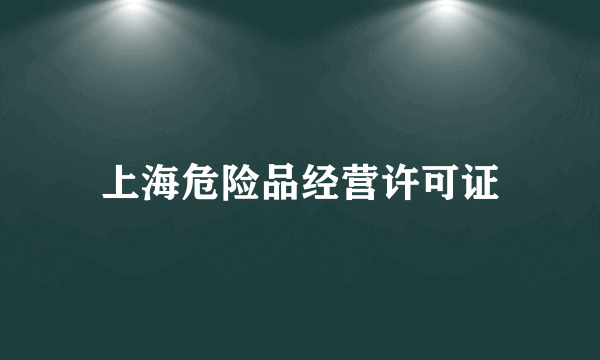 上海危险品经营许可证